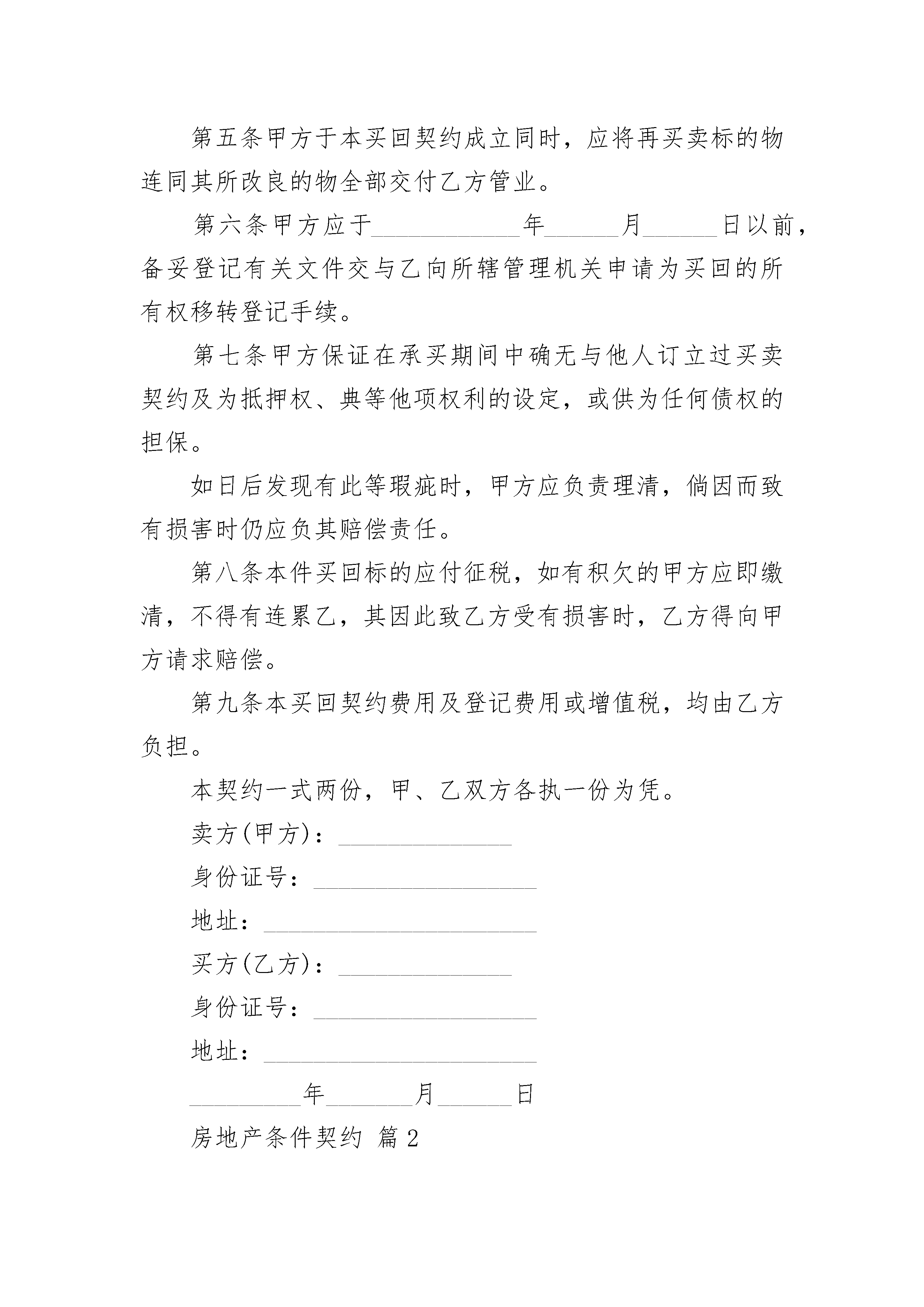 第五条甲方于本买回契约成立同时，应将再买卖标的物连同其所改良的物全部交付乙方管业。

第六条甲方应于____________年______月______日以前，备妥登记有关文件交与乙向所辖管理机关申请为买回的所有权移转登记手续。

第七条甲方保证在承买期间中确无与他人订立过买卖契约及为抵押权、典等他项权利的设定，或供为任何债权的担保。

如日后发现有此等瑕疵时，甲方应负责理清，倘因而致有损害时仍应负其赔偿责任。

第八条本件买回标的应付征税，如有积欠的甲方应即缴清，不得有连累乙，其因此致乙方受有损害时，乙方得向甲方请求赔偿。

第九条本买回契约费用及登记费用或增值税，均由乙方负担。

本契约一式两份，甲、乙双方各执一份为凭。

卖方(甲方)：______________

身份证号：__________________

地址：______________________

买方(乙方)：______________

身份证号：__________________

地址：______________________

_________年_______月______日

房地产条件契约 篇2